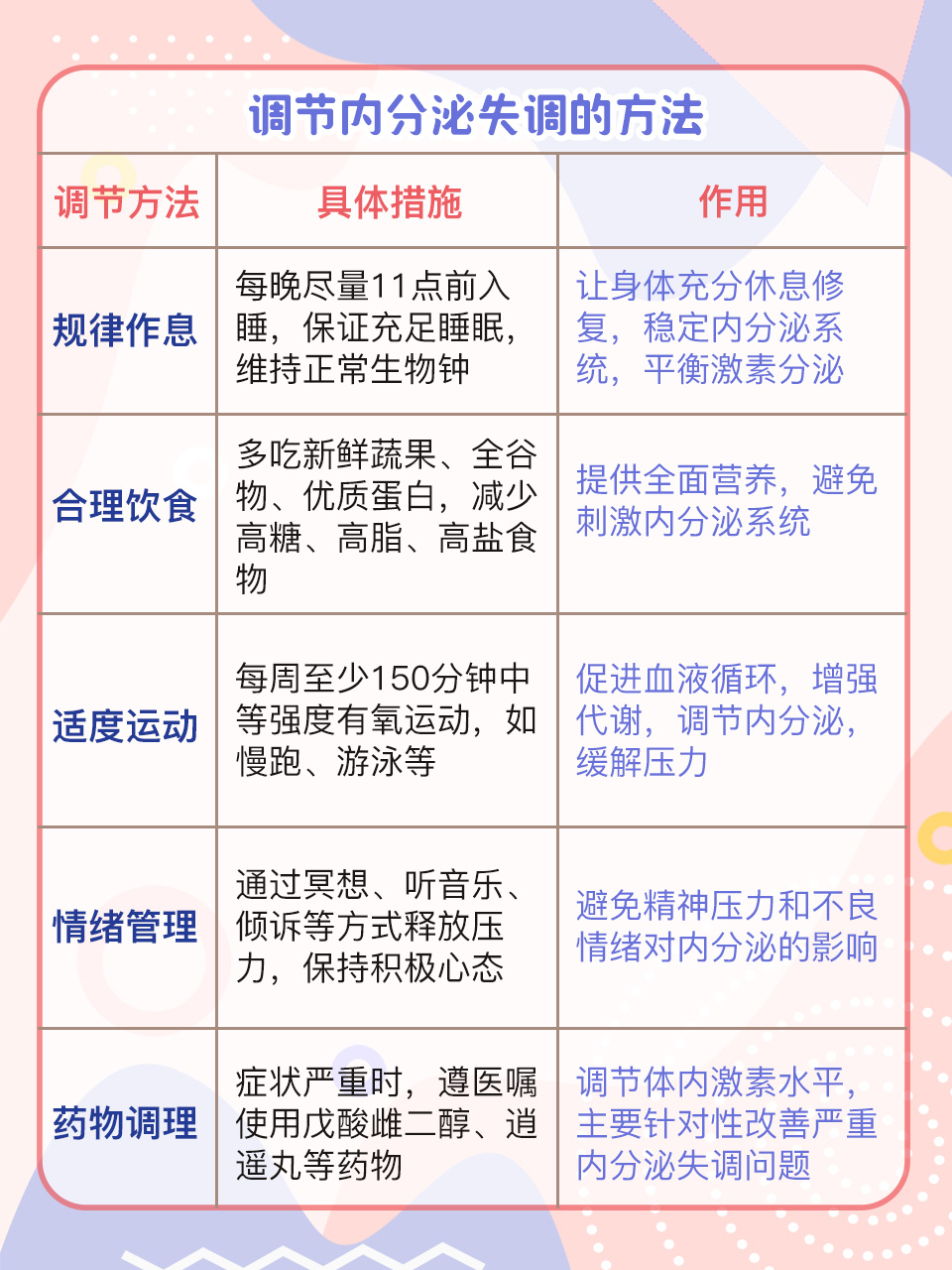 调节内分泌失调的方法

| 调节方法 | 具体措施 | 作用 |
|---|---|---|
| 规律作息 | 每晚尽量11点前入睡，保证充足睡眠，维持正常生物钟 | 让身体充分休息修复，稳定内分泌系统，平衡激素分泌 |
| 合理饮食 | 多吃新鲜蔬果、全谷物、优质蛋白，减少高糖、高脂、高盐食物 | 提供全面营养，避免刺激内分泌系统 |
| 适度运动 | 每周至少150分钟中等强度有氧运动，如慢跑、游泳等 | 促进血液循环，增强代谢，调节内分泌，缓解压力 |
| 情绪管理 | 通过冥想、听音乐、倾诉等方式释放压力，保持积极心态 | 避免精神压力和不良情绪对内分泌的影响 |
| 药物调理 | 症状严重时，遵医嘱使用戊酸雌二醇、逍遥丸等药物 | 调节体内激素水平，主要针对性改善严重内分泌失调问题 |